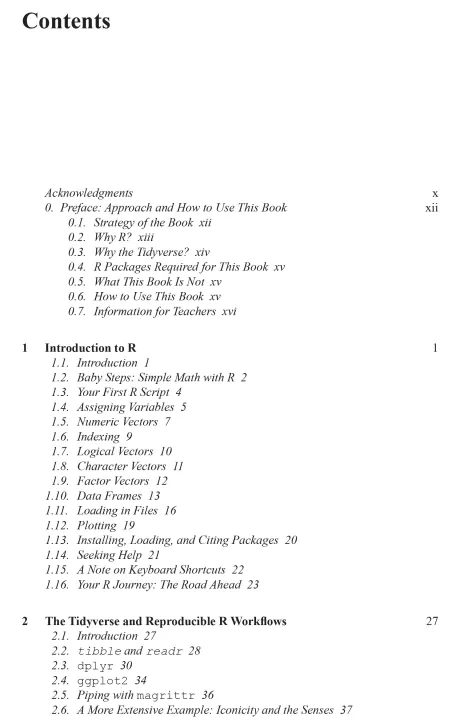 Contents

Acknowledgments x
0. Preface: Approach and How to Use This Book xii
0.1. Strategy of the Book xii
0.2. Why R? xiii
0.3. Why the Tidyverse? xiv
0.4. R Packages Required for This Book xv
0.5. What This Book Is Not xv
0.6. How to Use This Book xv
0.7. Information for Teachers xvi

1 Introduction to R 1
1.1. Introduction 1
1.2. Baby Steps: Simple Math with R 2
1.3. Your First R Script 4
1.4. Assigning Variables 5
1.5. Numeric Vectors 7
1.6. Indexing 9
1.7. Logical Vectors 10
1.8. Character Vectors 11
1.9. Factor Vectors 12
1.10. Data Frames 13
1.11. Loading in Files 16
1.12. Plotting 19
1.13. Installing, Loading, and Citing Packages 20
1.14. Seeking Help 21
1.15. A Note on Keyboard Shortcuts 22
1.16. Your R Journey: The Road Ahead 23

2 The Tidyverse and Reproducible R Workflows 27
2.1. Introduction 27
2.2. tibble and readr 28
2.3. dplyr 30
2.4. ggplot2 34
2.5. Piping with magrittr 36
2.6. A More Extensive Example: Iconicity and the Senses 37